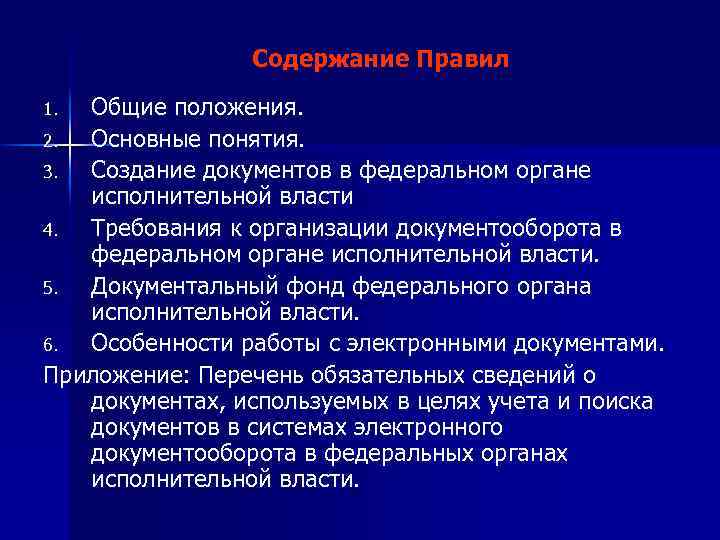 Содержание Правил

1. Общие положения.
2. Основные понятия.
3. Создание документов в федеральном органе исполнительной власти
4. Требования к организации документооборота в федеральном органе исполнительной власти.
5. Документальный фонд федерального органа исполнительной власти.
6. Особенности работы с электронными документами.

Приложение: Перечень обязательных сведений о документах, используемых в целях учета и поиска документов в системах электронного документооборота в федеральных органах исполнительной власти.